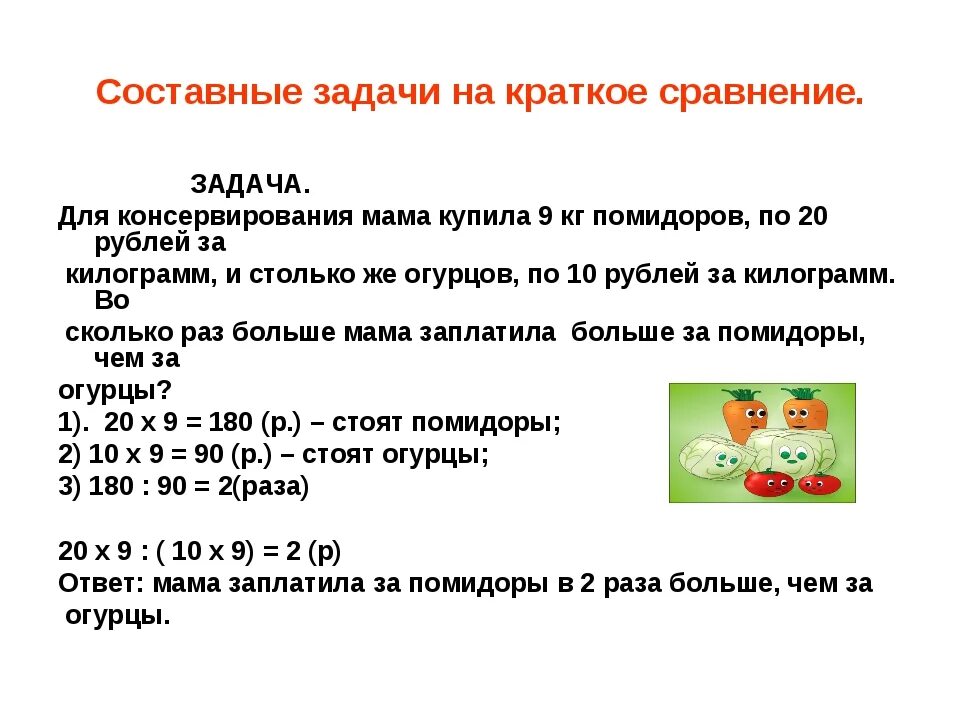 Составные задачи на краткое сравнение.

ЗАДАЧА.

Для консервирования мама купила 9 кг помидоров, по 20 рублей за килограмм, и столько же огурцов, по 10 рублей за килограмм. Во сколько раз больше мама заплатила больше за помидоры, чем за огурцы?

1). 20 х 9 = 180 (р.) – стоят помидоры;
2) 10 х 9 = 90 (р.) – стоят огурцы;
3) 180 : 90 = 2(раза)

20 х 9 : ( 10 х 9) = 2 (р)
Ответ: мама заплатила за помидоры в 2 раза больше, чем за огурцы.